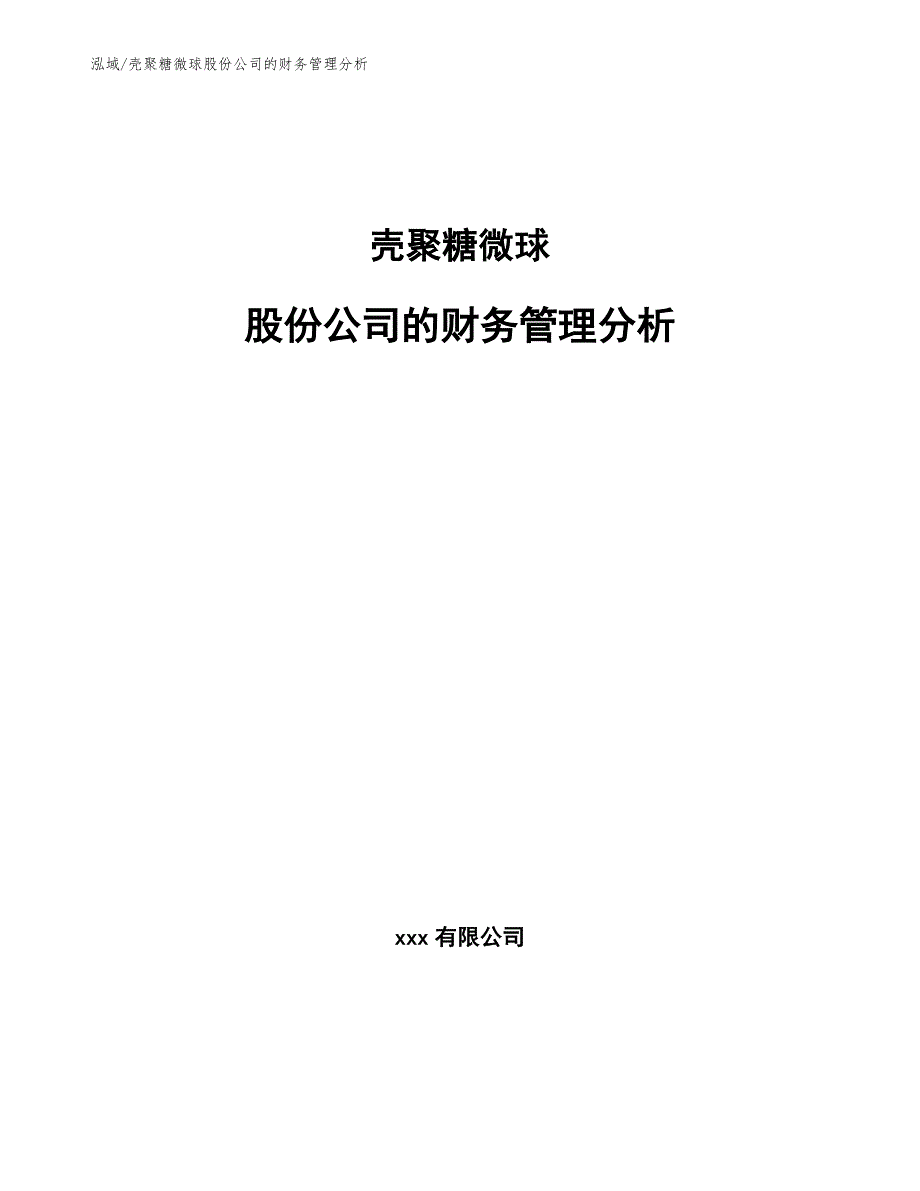 泓域/壳聚糖微球股份公司的财务管理分析

壳聚糖微球

股份公司的财务管理分析

xxx 有限公司